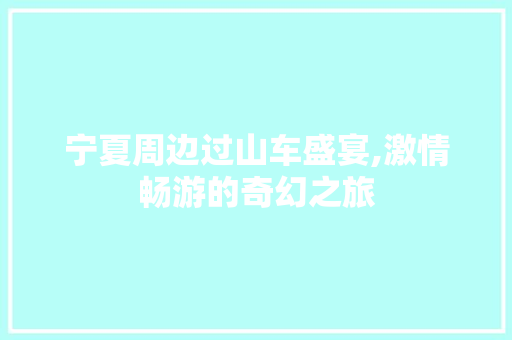 宁夏周边过山车盛宴,激情畅游的奇幻之旅